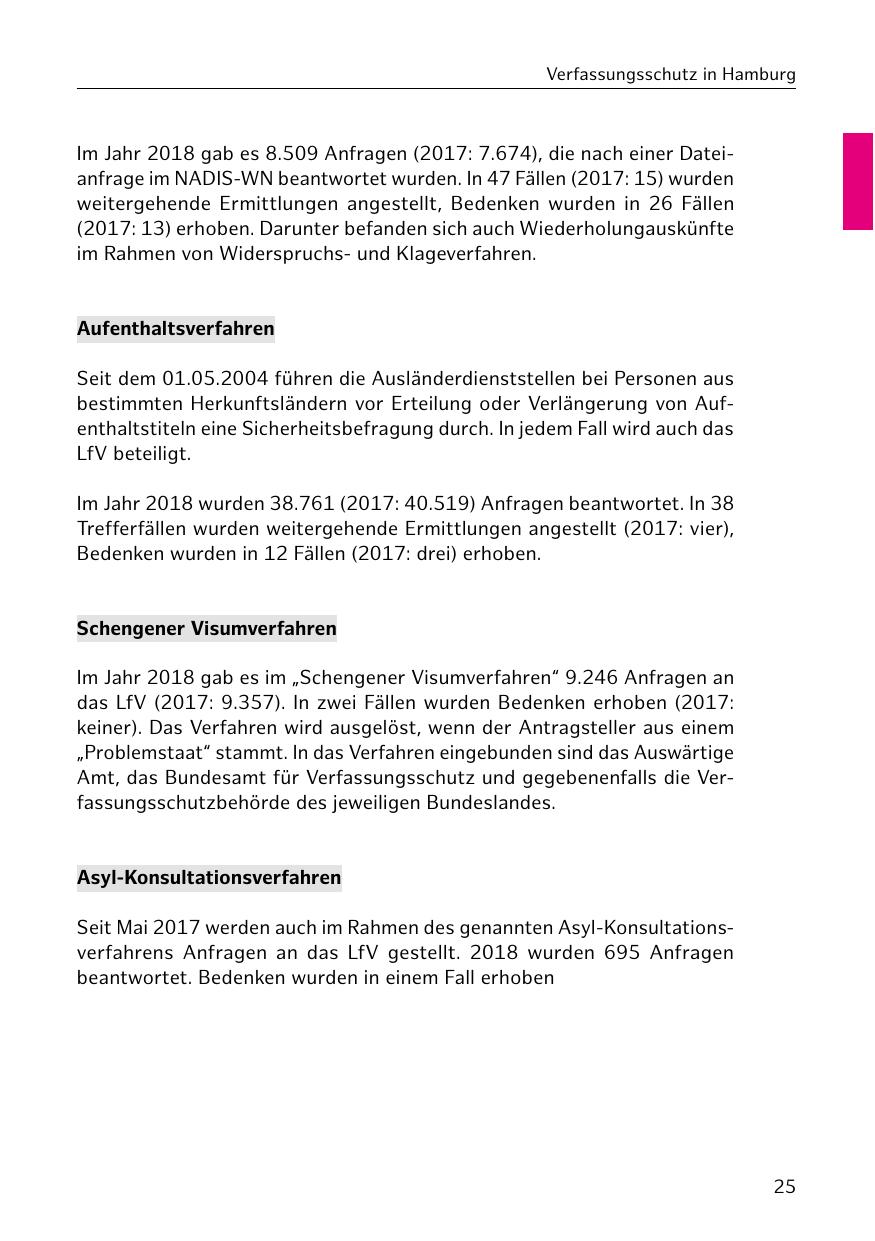 Verfassungsschutz in Hamburg

Im Jahr 2018 gab es 8.509 Anfragen (2017: 7.674), die nach einer Dateianfrage im NADIS-WN beantwortet wurden. In 47 Fällen (2017: 15) wurden weitergehende Ermittlungen angestellt, Bedenken wurden in 26 Fällen (2017: 13) erhoben. Darunter befanden sich auch Wiederholungauskünfte im Rahmen von Widerspruchs- und Klageverfahren.

Aufenthaltsverfahren

Seit dem 01.05.2004 führen die Ausländerdienststellen bei Personen aus bestimmten Herkunftsländern vor Erteilung oder Verlängerung von Aufenthaltstiteln eine Sicherheitsbefragung durch. In jedem Fall wird auch das LfV beteiligt.

Im Jahr 2018 wurden 38.761 (2017: 40.519) Anfragen beantwortet. In 38 Trefferfällen wurden weitergehende Ermittlungen angestellt (2017: vier), Bedenken wurden in 12 Fällen (2017: drei) erhoben.

Schengener Visumverfahren

Im Jahr 2018 gab es im „Schengener Visumverfahren“ 9.246 Anfragen an das LfV (2017: 9.357). In zwei Fällen wurden Bedenken erhoben (2017: keiner). Das Verfahren wird ausgelöst, wenn der Antragsteller aus einem „Problemstaat“ stammt. In das Verfahren eingebunden sind das Auswärtige Amt, das Bundesamt für Verfassungsschutz und gegebenenfalls die Verfassungsschutzbehörde des jeweiligen Bundeslandes.

Asyl-Konsultationsverfahren

Seit Mai 2017 werden auch im Rahmen des genannten Asyl-Konsultationsverfahrens Anfragen an das LfV gestellt. 2018 wurden 695 Anfragen beantwortet. Bedenken wurden in einem Fall erhoben

25